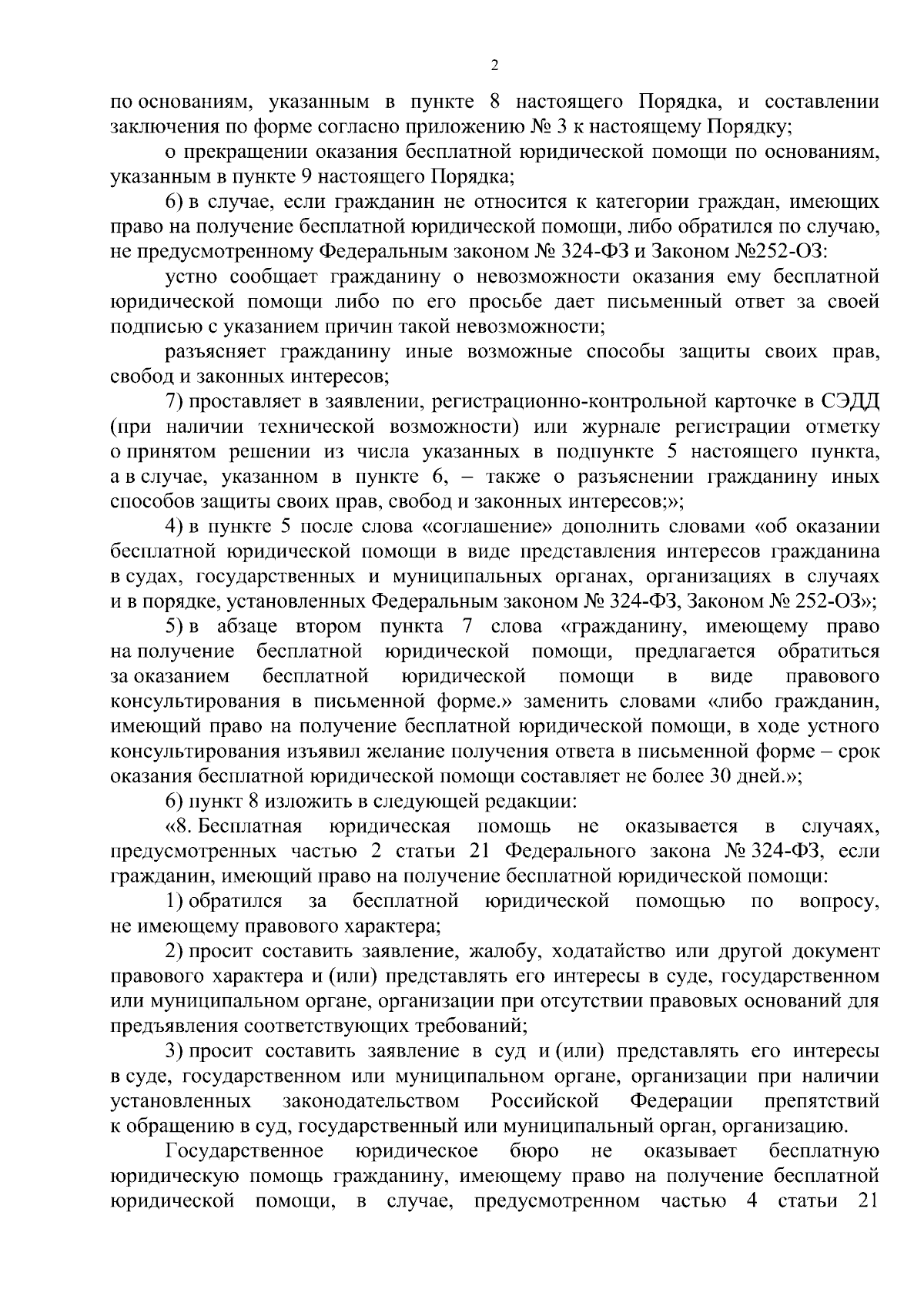 2

по основаниям, указанным в пункте 8 настоящего Порядка, и составлении заключения по форме согласно приложению № 3 к настоящему Порядку;

о прекращении оказания бесплатной юридической помощи по основаниям, указанным в пункте 9 настоящего Порядка;

6) в случае, если гражданин не относится к категории граждан, имеющих право на получение бесплатной юридической помощи, либо обратился по случаю, не предусмотренному Федеральным законом № 324-ФЗ и Законом №252-ОЗ:

устно сообщает гражданину о невозможности оказания ему бесплатной юридической помощи либо по его просьбе дает письменный ответ за своей подписью с указанием причин такой невозможности;

разъясняет гражданину иные возможные способы защиты своих прав, свобод и законных интересов;

7) проставляет в заявлении, регистрационно-контрольной карточке в СЭДД (при наличии технической возможности) или журнале регистрации отметку о принятом решении из числа указанных в подпункте 5 настоящего пункта, а в случае, указанном в пункте 6, – также о разъяснении гражданину иных способов защиты своих прав, свобод и законных интересов;»;

4) в пункте 5 после слова «соглашение» дополнить словами «об оказании бесплатной юридической помощи в виде представления интересов гражданина в судах, государственных и муниципальных органах, организациях в случаях и в порядке, установленных Федеральным законом № 324-ФЗ, Законом № 252-ОЗ»;

5) в абзаце втором пункта 7 слова «гражданину, имеющему право на получение бесплатной юридической помощи, предлагается обратиться за оказанием бесплатной юридической помощи в виде правового консультирования в письменной форме.» заменить словами «либо гражданин, имеющий право на получение бесплатной юридической помощи, в ходе устного консультирования изъявил желание получения ответа в письменной форме – срок оказания бесплатной юридической помощи составляет не более 30 дней.»;

6) пункт 8 изложить в следующей редакции:

«8. Бесплатная юридическая помощь не оказывается в случаях, предусмотренных частью 2 статьи 21 Федерального закона № 324-ФЗ, если гражданин, имеющий право на получение бесплатной юридической помощи:

1) обратился за бесплатной юридической помощью по вопросу, не имеющему правового характера;

2) просит составить заявление, жалобу, ходатайство или другой документ правового характера и (или) представлять его интересы в суде, государственном или муниципальном органе, организации при отсутствии правовых оснований для предъявления соответствующих требований;

3) просит составить заявление в суд и (или) представлять его интересы в суде, государственном или муниципальном органе, организации при наличии установленных законодательством Российской Федерации препятствий к обращению в суд, государственный или муниципальный орган, организацию.

Государственное юридическое бюро не оказывает бесплатную юридическую помощь гражданину, имеющему право на получение бесплатной юридической помощи, в случае, предусмотренном частью 4 статьи 21